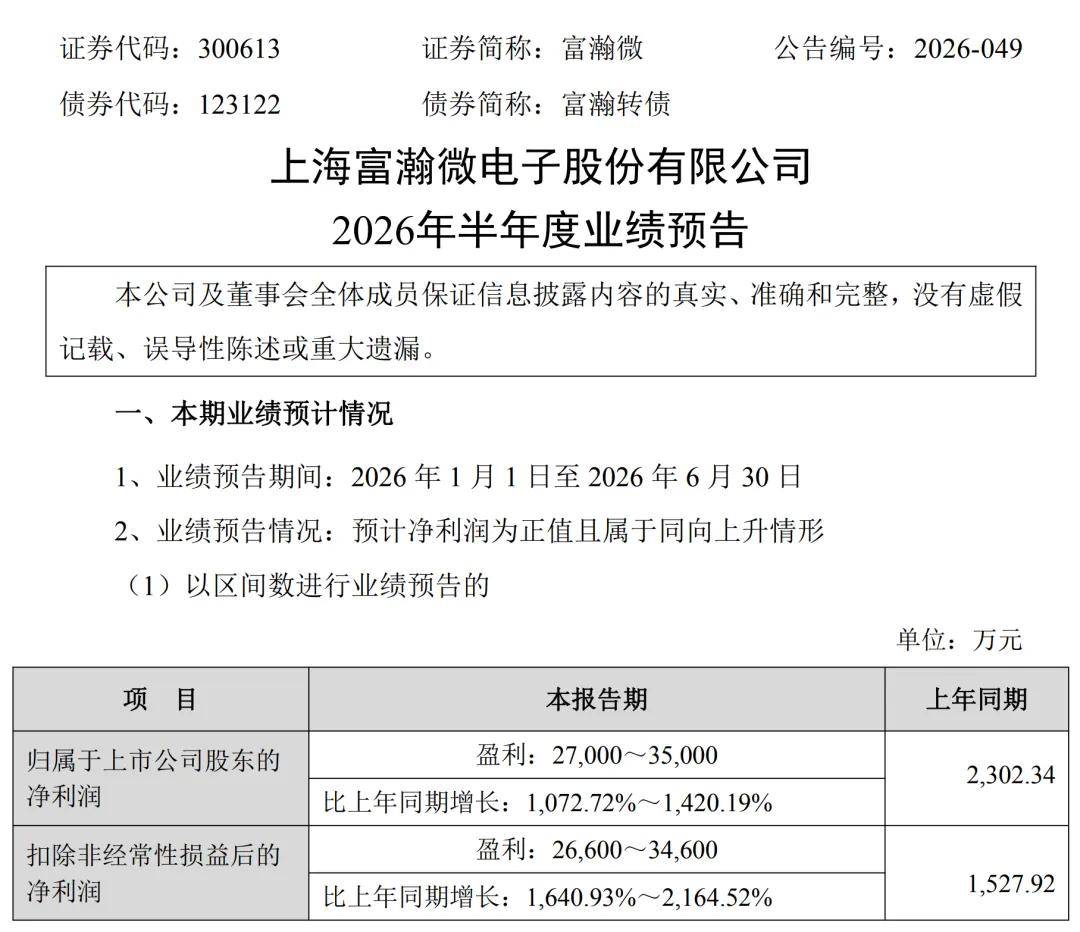 证券代码：300613　　证券简称：富瀚微　　公告编号：2026-049

债券代码：123122　　债券简称：富瀚转债

上海富瀚微电子股份有限公司

2026年半年度业绩预告

本公司及董事会全体成员保证信息披露内容的真实、准确和完整，没有虚假记载、误导性陈述或重大遗漏。

一、本期业绩预计情况

1、业绩预告期间：2026 年 1 月 1 日至 2026 年 6 月 30 日

2、业绩预告情况：预计净利润为正值且属于同向上升情形

（1）以区间数进行业绩预告的

单位：万元

| 项　目 | 本报告期 | 上年同期 |
|---|---|---|
| 归属于上市公司股东的净利润 | 盈利：27,000～35,000 | 2,302.34 |
| | 比上年同期增长：1,072.72%～1,420.19% | |
| 扣除非经常性损益后的净利润 | 盈利：26,600～34,600 | 1,527.92 |
| | 比上年同期增长：1,640.93%～2,164.52% | |